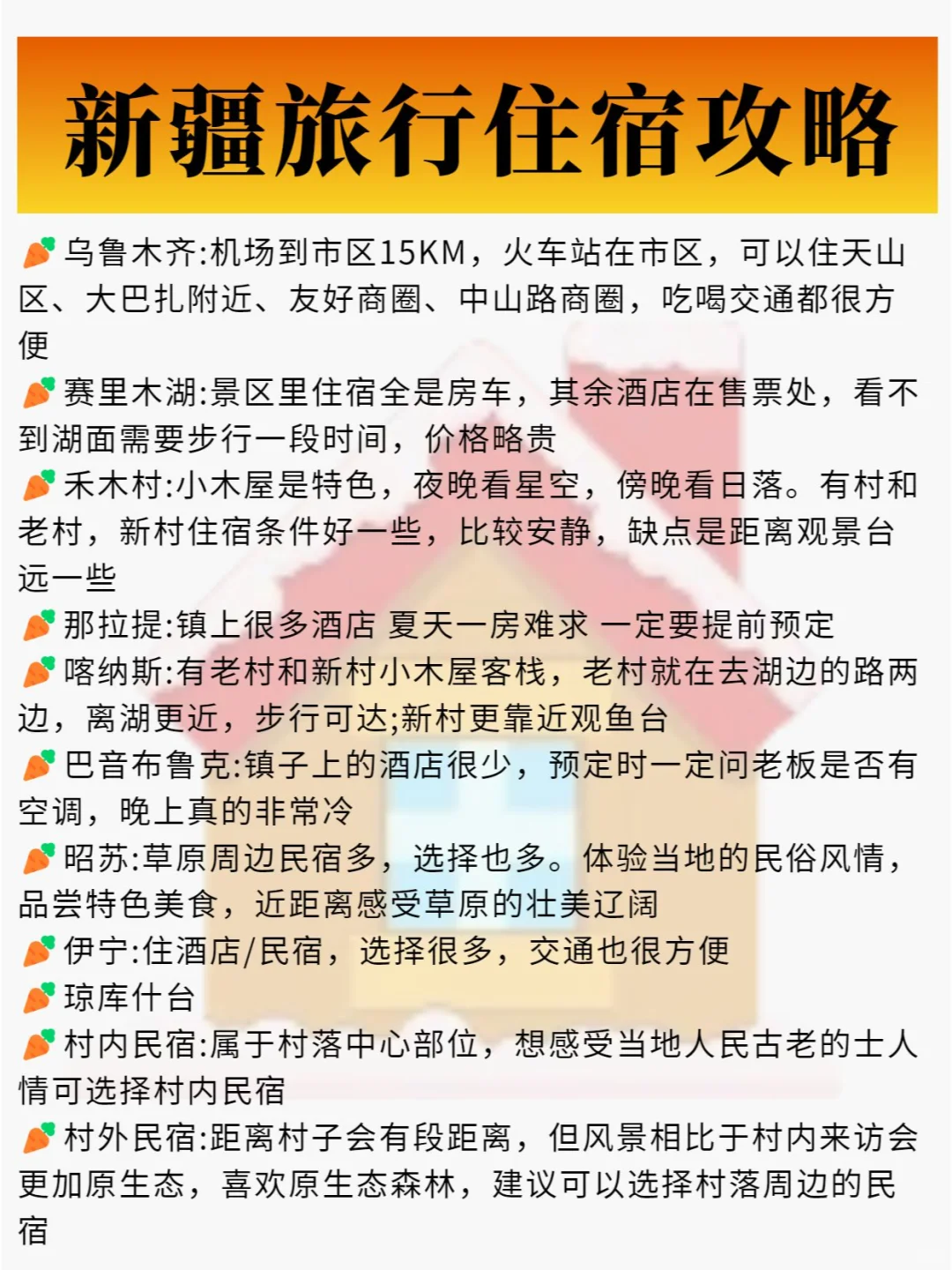 新疆旅行住宿攻略

🥕乌鲁木齐:机场到市区15KM，火车站在市区，可以住天山区、大巴扎附近、友好商圈、中山路商圈，吃喝交通都很方便

🥕赛里木湖:景区里住宿全是房车，其余酒店在售票处，看不到湖面需要步行一段时间，价格略贵

🥕禾木村:小木屋是特色，夜晚看星空，傍晚看日落。有村和老村，新村住宿条件好一些，比较安静，缺点是距离观景台远一些

🥕那拉提:镇上很多酒店 夏天一房难求 一定要提前预定

🥕喀纳斯:有老村和新村小木屋客栈，老村就在去湖边的路两边，离湖更近，步行可达;新村更靠近观鱼台

🥕巴音布鲁克:镇子上的酒店很少，预定时一定问老板是否有空调，晚上真的非常冷

🥕昭苏:草原周边民宿多，选择也多。体验当地的民俗风情，品尝特色美食，近距离感受草原的壮美辽阔

🥕伊宁:住酒店/民宿，选择很多，交通也很方便

🥕琼库什台

🥕村内民宿:属于村落中心部位，想感受当地人民古老的士人情可选择村内民宿

🥕村外民宿:距离村子会有段距离，但风景相比于村内来访会更加原生态，喜欢原生态森林，建议可以选择村落周边的民宿